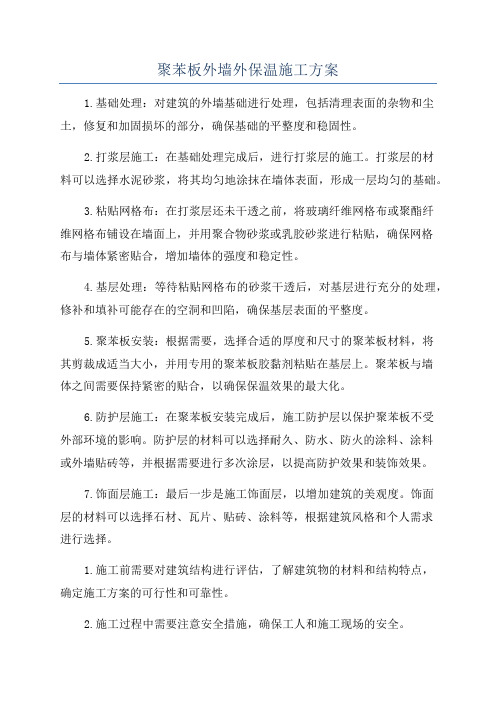 聚苯板外墙外保温施工方案

1.基础处理：对建筑的外墙基础进行处理，包括清理表面的杂物和尘土，修复和加固损坏的部分，确保基础的平整度和稳固性。

2.打浆层施工：在基础处理完成后，进行打浆层的施工。打浆层的材料可以选择水泥砂浆，将其均匀地涂抹在墙体表面，形成一层均匀的基础。

3.粘贴网格布：在打浆层还未干透之前，将玻璃纤维网格布或聚酯纤维网格布铺设在墙面上，并用聚合物砂浆或乳胶砂浆进行粘贴，确保网格布与墙体紧密贴合，增加墙体的强度和稳定性。

4.基层处理：等待粘贴网格布的砂浆干透后，对基层进行充分的处理，修补和填补可能存在的空洞和凹陷，确保基层表面的平整度。

5.聚苯板安装：根据需要，选择合适的厚度和尺寸的聚苯板材料，将其剪裁成适当大小，并用专用的聚苯板胶黏剂粘贴在基层上。聚苯板与墙体之间需要保持紧密的贴合，以确保保温效果的最大化。

6.防护层施工：在聚苯板安装完成后，施工防护层以保护聚苯板不受外部环境的影响。防护层的材料可以选择耐久、防水、防火的涂料、涂料或外墙贴砖等，并根据需要进行多次涂层，以提高防护效果和装饰效果。

7.饰面层施工：最后一步是施工饰面层，以增加建筑的美观度。饰面层的材料可以选择石材、瓦片、贴砖、涂料等，根据建筑风格和个人需求进行选择。

1.施工前需要对建筑结构进行评估，了解建筑物的材料和结构特点，确定施工方案的可行性和可靠性。

2.施工过程中需要注意安全措施，确保工人和施工现场的安全。